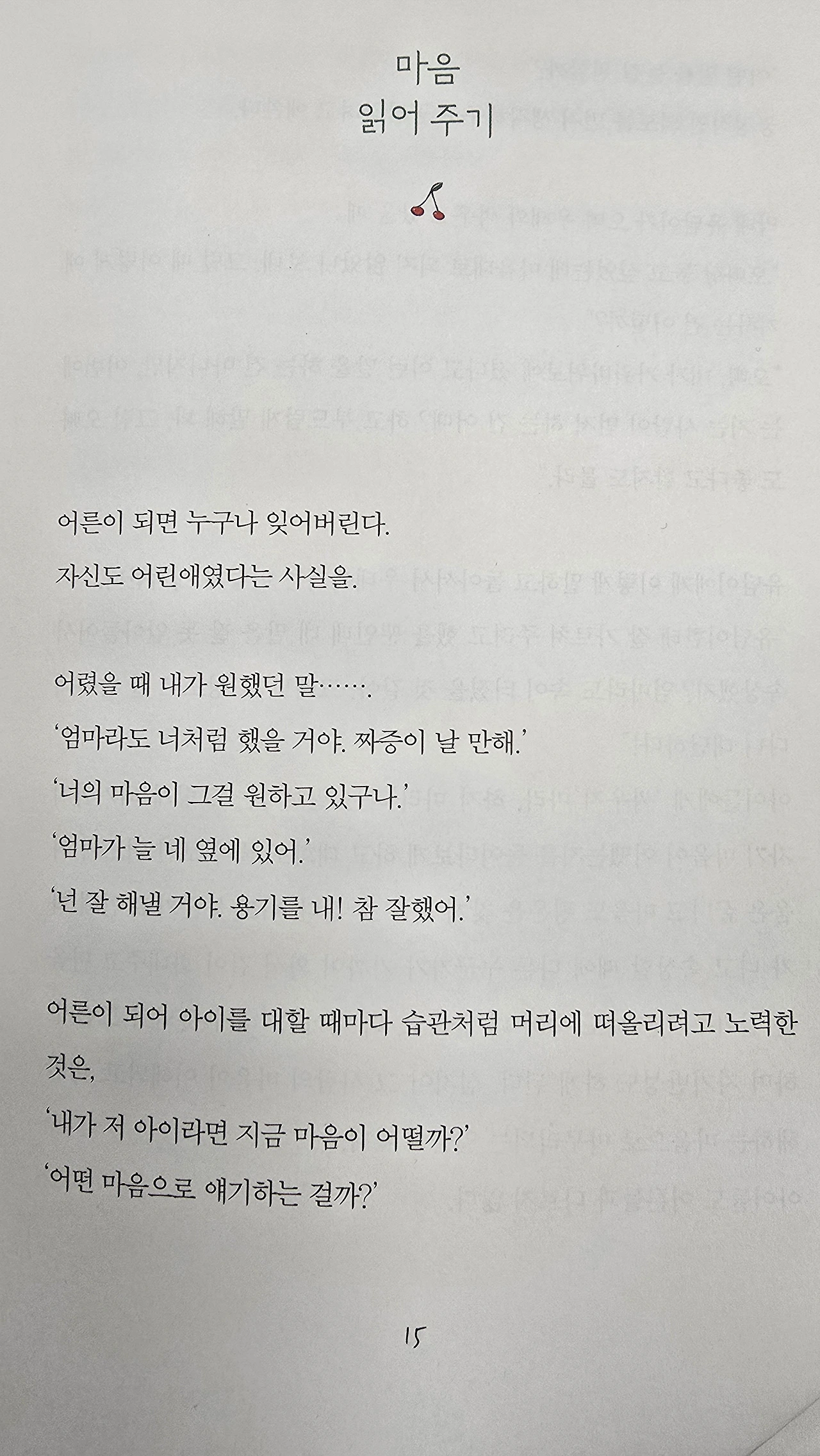 마음
읽어 주기

어른이 되면 누구나 잊어버린다.

자신도 어린애였다는 사실을.

어렸을 때 내가 원했던 말…….

'엄마라도 너처럼 했을 거야. 짜증이 날 만해.'

'너의 마음이 그걸 원하고 있구나.'

'엄마가 늘 네 옆에 있어.'

'넌 잘 해낼 거야. 용기를 내! 참 잘했어.'

어른이 되어 아이를 대할 때마다 습관처럼 머리에 떠올리려고 노력한 것은,

'내가 저 아이라면 지금 마음이 어떨까?'

'어떤 마음으로 얘기하는 걸까?'

15